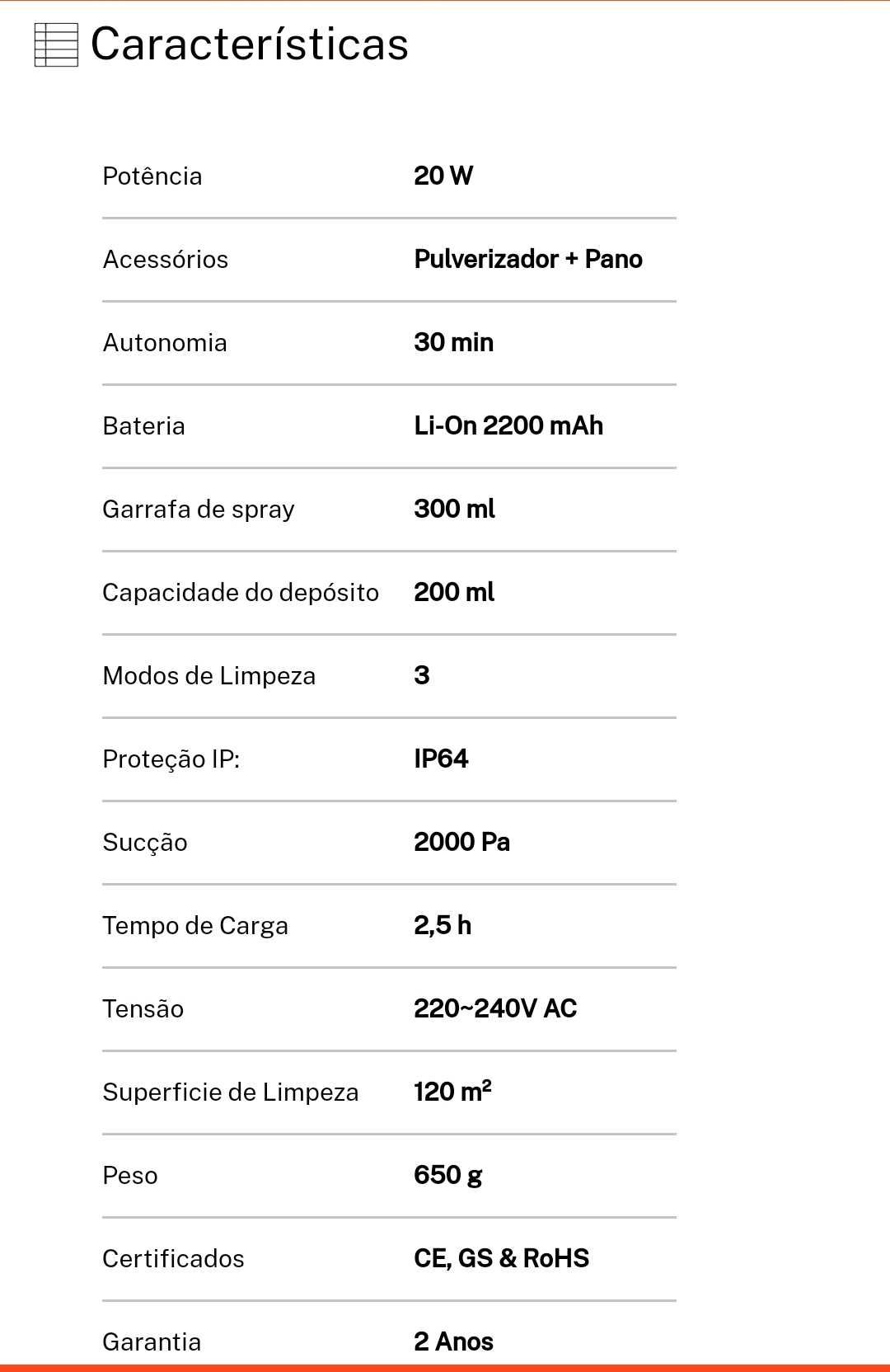 Características

| | |
|---|---|
| Potência | 20 W |
| Acessórios | Pulverizador + Pano |
| Autonomia | 30 min |
| Bateria | Li-On 2200 mAh |
| Garrafa de spray | 300 ml |
| Capacidade do depósito | 200 ml |
| Modos de Limpeza | 3 |
| Proteção IP: | IP64 |
| Sucção | 2000 Pa |
| Tempo de Carga | 2,5 h |
| Tensão | 220~240V AC |
| Superficie de Limpeza | 120 $m^2$ |
| Peso | 650 g |
| Certificados | CE, GS & RoHS |
| Garantia | 2 Anos |